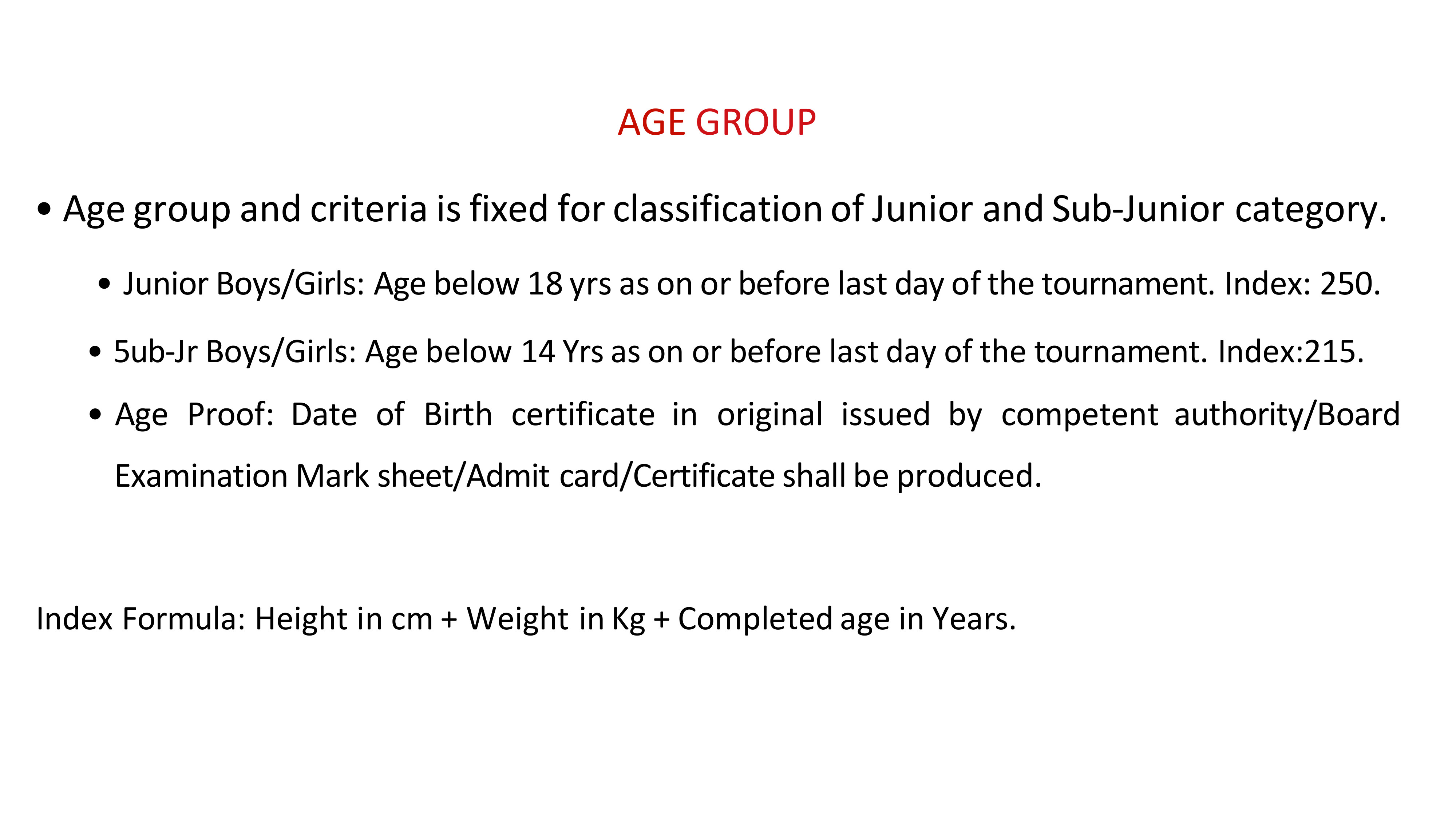 AGE GROUP

• Age group and criteria is fixed for classification of Junior and Sub-Junior category.

• Junior Boys/Girls: Age below 18 yrs as on or before last day of the tournament. Index: 250.

• 5ub-Jr Boys/Girls: Age below 14 Yrs as on or before last day of the tournament. Index:215.

• Age Proof: Date of Birth certificate in original issued by competent authority/Board Examination Mark sheet/Admit card/Certificate shall be produced.

Index Formula: Height in cm + Weight in Kg + Completed age in Years.